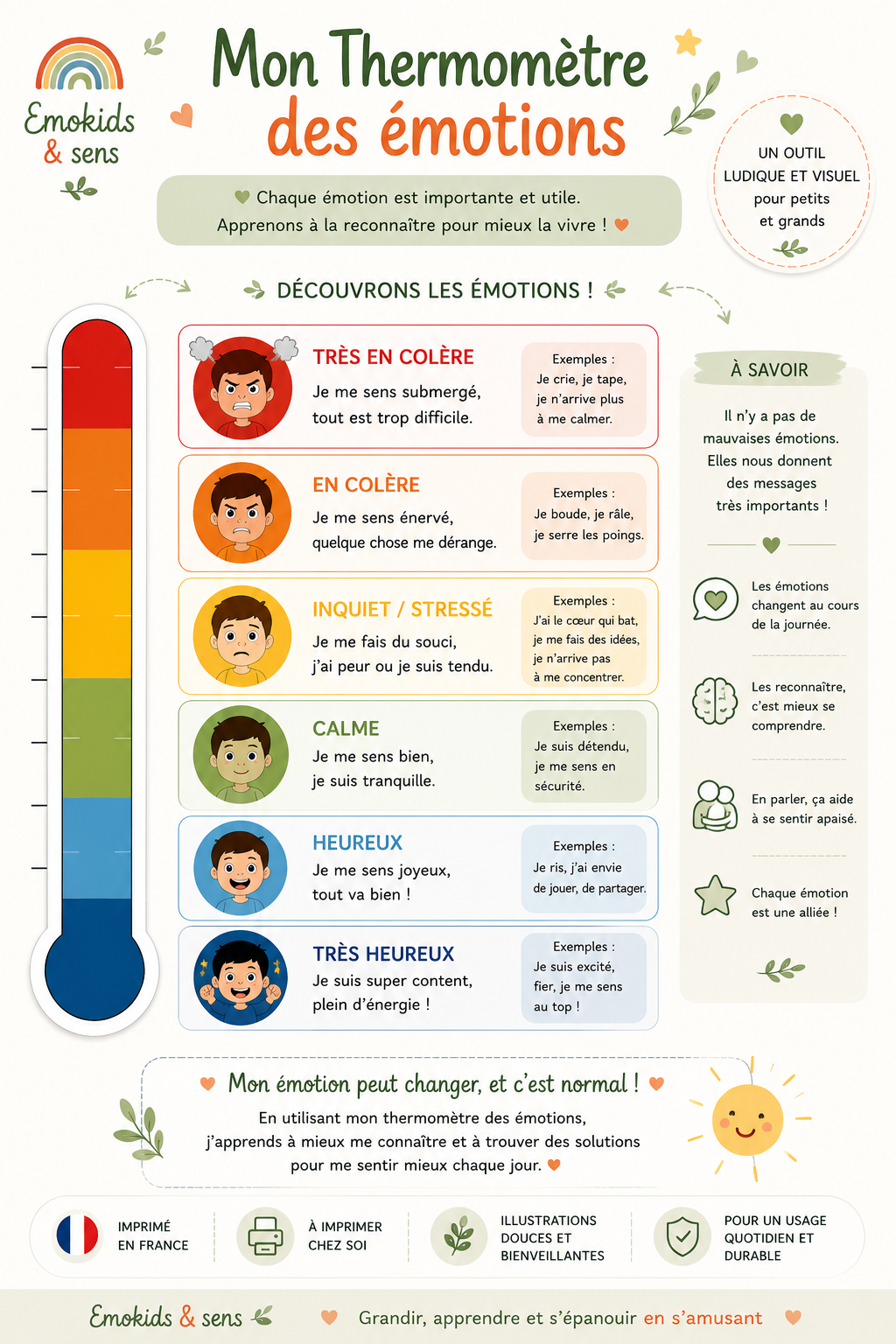 Emokids & sens

Mon Thermomètre des émotions

Chaque émotion est importante et utile.
Apprenons à la reconnaître pour mieux la vivre !

UN OUTIL LUDIQUE ET VISUEL pour petits et grands

DÉCOUVRONS LES ÉMOTIONS !

TRÈS EN COLÈRE
Je me sens submergé, tout est trop difficile.
Exemples : Je crie, je tape, je n'arrive plus à me calmer.

EN COLÈRE
Je me sens énervé, quelque chose me dérange.
Exemples : Je boude, je râle, je serre les poings.

INQUIET / STRESSÉ
Je me fais du souci, j'ai peur ou je suis tendu.
Exemples : J'ai le cœur qui bat, je me fais des idées, je n'arrive pas à me concentrer.

CALME
Je me sens bien, je suis tranquille.
Exemples : Je suis détendu, je me sens en sécurité.

HEUREUX
Je me sens joyeux, tout va bien !
Exemples : Je ris, j'ai envie de jouer, de partager.

TRÈS HEUREUX
Je suis super content, plein d'énergie !
Exemples : Je suis excité, fier, je me sens au top !

À SAVOIR

Il n'y a pas de mauvaises émotions. Elles nous donnent des messages très importants !

Les émotions changent au cours de la journée.

Les reconnaître, c'est mieux se comprendre.

En parler, ça aide à se sentir apaisé.

Chaque émotion est une alliée !

Mon émotion peut changer, et c'est normal !
En utilisant mon thermomètre des émotions, j'apprends à mieux me connaître et à trouver des solutions pour me sentir mieux chaque jour.

IMPRIMÉ EN FRANCE

À IMPRIMER CHEZ SOI

ILLUSTRATIONS DOUCES ET BIENVEILLANTES

POUR UN USAGE QUOTIDIEN ET DURABLE

Emokids & sens
Grandir, apprendre et s'épanouir en s'amusant